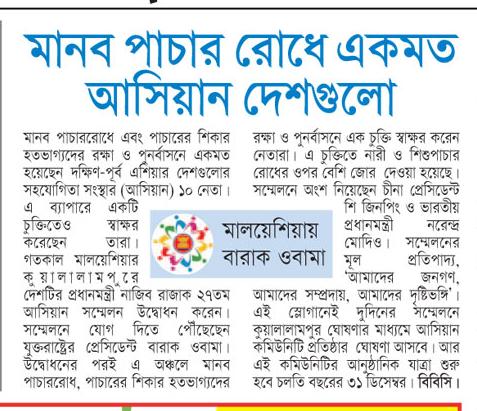 মানব পাচার রোধে একমত আসিয়ান দেশগুলো

মানব পাচাররোধে এবং পাচারের শিকার হতভাগ্যদের রক্ষা ও পুনর্বাসনে একমত হয়েছেন দক্ষিণ-পূর্ব এশিয়ার দেশগুলোর সহযোগিতা সংস্থার (আসিয়ান) ১০ নেতা। এ ব্যাপারে একটি চুক্তিতেও স্বাক্ষর করেছেন তারা। গতকাল মালয়েশিয়ার কুয়ালালামপুরে দেশটির প্রধানমন্ত্রী নাজিব রাজাক ২৭তম আসিয়ান সম্মেলন উদ্বোধন করেন। সম্মেলনে যোগ দিতে পৌঁছেছেন যুক্তরাষ্ট্রের প্রেসিডেন্ট বারাক ওবামা। উদ্বোধনের পরই এ অঞ্চলে মানব পাচাররোধ, পাচারের শিকার হতভাগ্যদের রক্ষা ও পুনর্বাসনে এক চুক্তি স্বাক্ষর করেন নেতারা। এ চুক্তিতে নারী ও শিশুপাচার রোধের ওপর বেশি জোর দেওয়া হয়েছে। সম্মেলনে অংশ নিয়েছেন চীনা প্রেসিডেন্ট শি জিনপিং ও ভারতীয় প্রধানমন্ত্রী নরেন্দ্র মোদিও। সম্মেলনের মূল প্রতিপাদ্য, 'আমাদের জনগণ, আমাদের সম্প্রদায়, আমাদের দৃষ্টিভঙ্গি'। এই স্লোগানেই দুদিনের সম্মেলনে কুয়ালালামপুর ঘোষণার মাধ্যমে আসিয়ান কমিউনিটি প্রতিষ্ঠার ঘোষণা আসবে। আর এই কমিউনিটির আনুষ্ঠানিক যাত্রা শুরু হবে চলতি বছরের ৩১ ডিসেম্বর। বিবিসি।

মালয়েশিয়ায় বারাক ওবামা